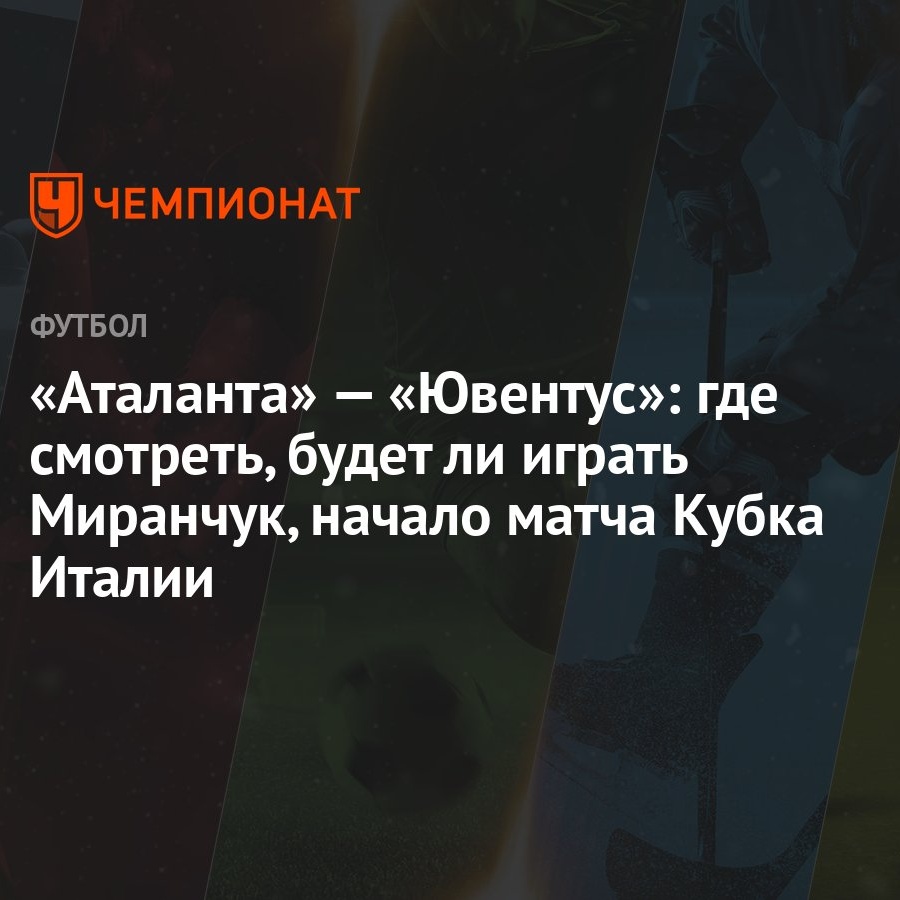 ЧЕМПИОНАТ

ФУТБОЛ

«Аталанта» — «Ювентус»: где смотреть, будет ли играть Миранчук, начало матча Кубка Италии